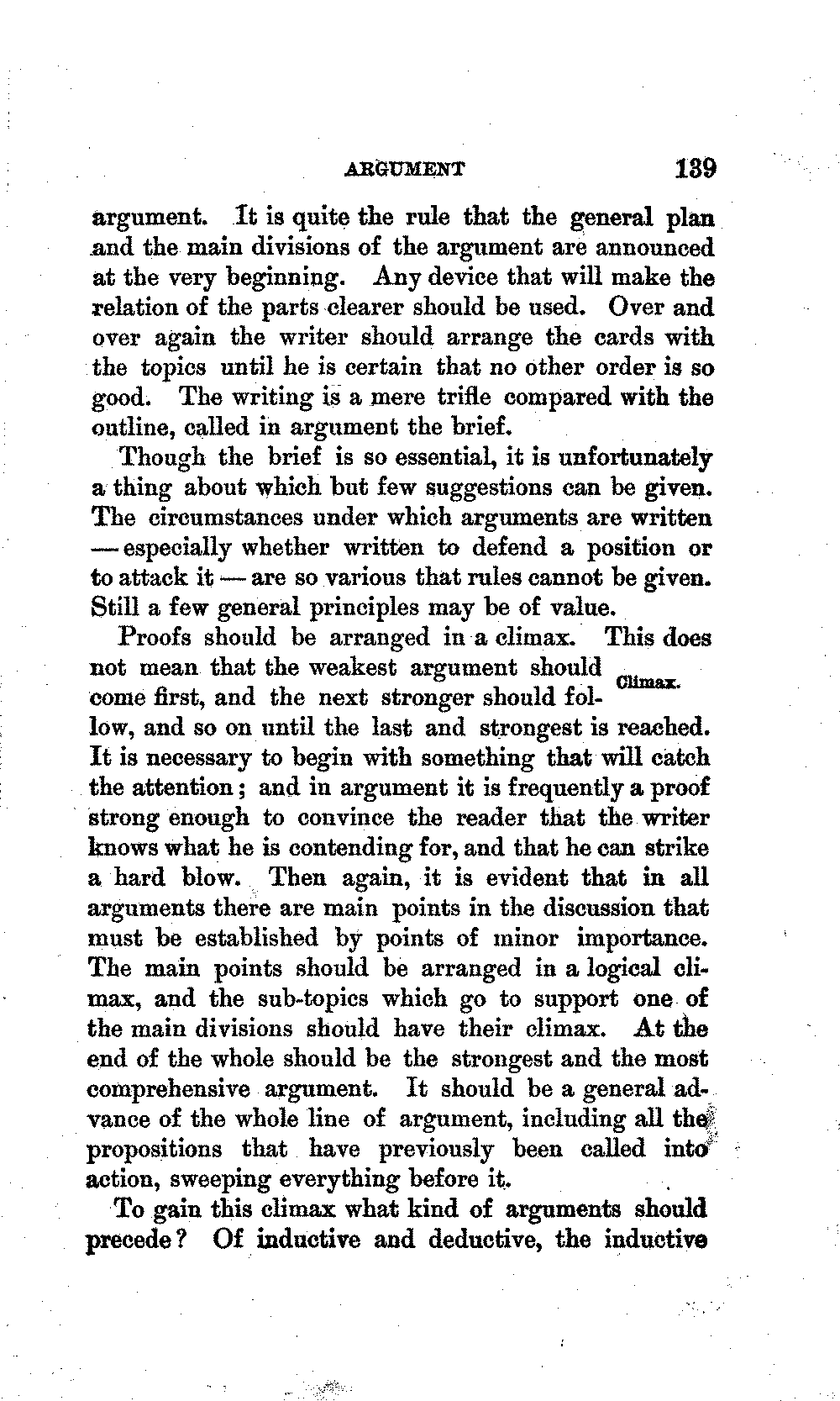 ARGUMENT 139

argument. It is quite the rule that the general plan and the main divisions of the argument are announced at the very beginning. Any device that will make the relation of the parts clearer should be used. Over and over again the writer should arrange the cards with the topics until he is certain that no other order is so good. The writing is a mere trifle compared with the outline, called in argument the brief.

Though the brief is so essential, it is unfortunately a thing about which but few suggestions can be given. The circumstances under which arguments are written — especially whether written to defend a position or to attack it — are so various that rules cannot be given. Still a few general principles may be of value.

Climax.

Proofs should be arranged in a climax. This does not mean that the weakest argument should come first, and the next stronger should follow, and so on until the last and strongest is reached. It is necessary to begin with something that will catch the attention; and in argument it is frequently a proof strong enough to convince the reader that the writer knows what he is contending for, and that he can strike a hard blow. Then again, it is evident that in all arguments there are main points in the discussion that must be established by points of minor importance. The main points should be arranged in a logical climax, and the sub-topics which go to support one of the main divisions should have their climax. At the end of the whole should be the strongest and the most comprehensive argument. It should be a general advance of the whole line of argument, including all the propositions that have previously been called into action, sweeping everything before it.

To gain this climax what kind of arguments should precede? Of inductive and deductive, the inductive